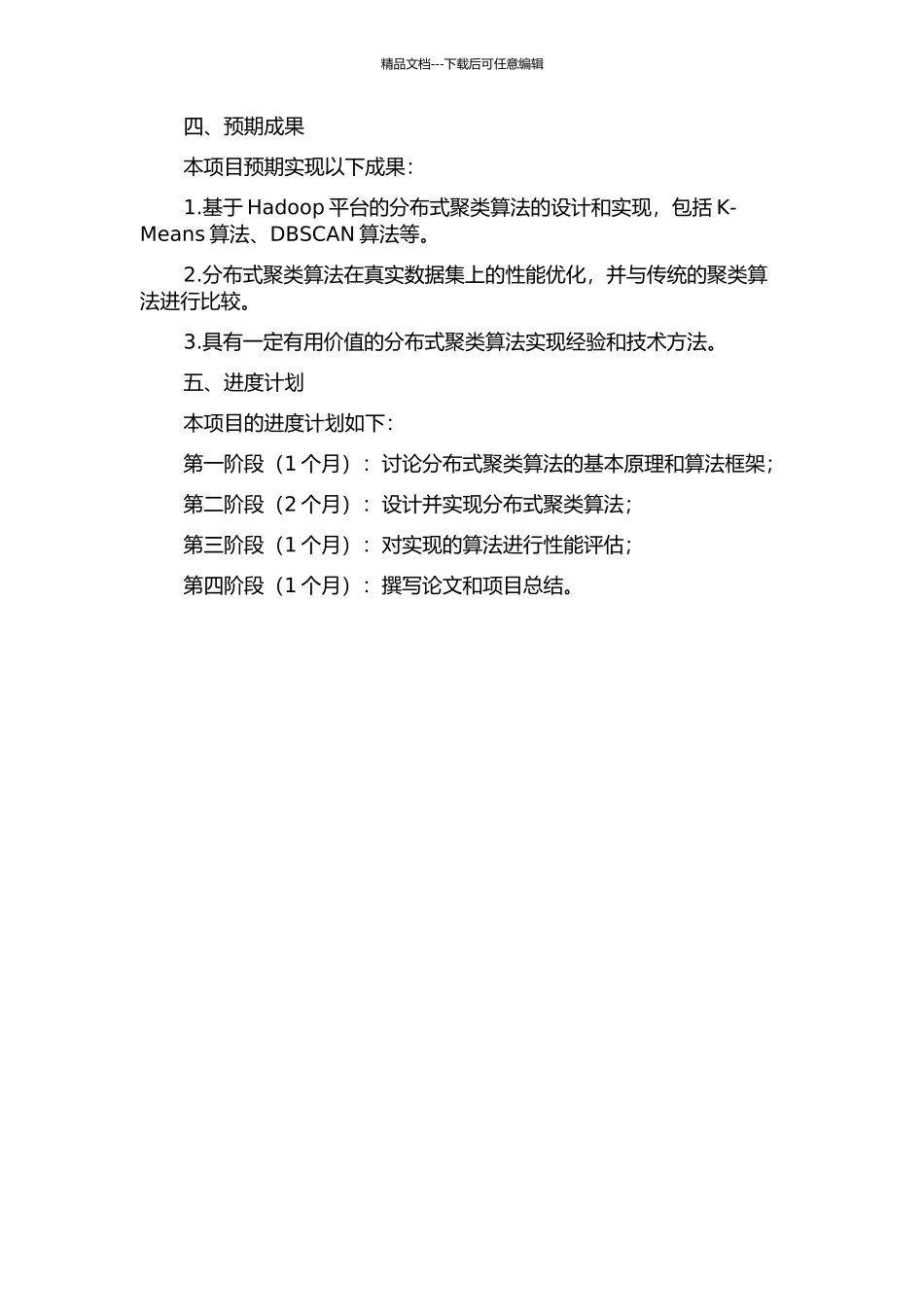 精品文档---下载后可任意编辑

四、预期成果

本项目预期实现以下成果：

1.基于 Hadoop 平台的分布式聚类算法的设计和实现，包括 K-Means 算法、DBSCAN 算法等。

2.分布式聚类算法在真实数据集上的性能优化，并与传统的聚类算法进行比较。

3.具有一定有用价值的分布式聚类算法实现经验和技术方法。

五、进度计划

本项目的进度计划如下：

第一阶段（1 个月）：讨论分布式聚类算法的基本原理和算法框架；

第二阶段（2 个月）：设计并实现分布式聚类算法；

第三阶段（1 个月）：对实现的算法进行性能评估；

第四阶段（1 个月）：撰写论文和项目总结。